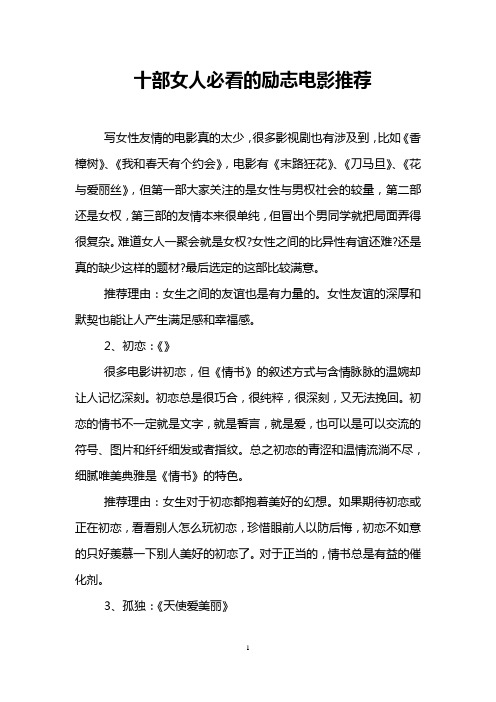 十部女人必看的励志电影推荐

写女性友情的电影真的太少，很多影视剧也有涉及到，比如《香樟树》、《我和春天有个约会》，电影有《末路狂花》、《刀马旦》、《花与爱丽丝》，但第一部大家关注的是女性与男权社会的较量，第二部还是女权，第三部的友情本来很单纯，但冒出个男同学就把局面弄得很复杂。难道女人一聚会就是女权?女性之间的比异性有谊还难?还是真的缺少这样的题材?最后选定的这部比较满意。

推荐理由：女生之间的友谊也是有力量的。女性友谊的深厚和默契也能让人产生满足感和幸福感。

2、初恋：《》

很多电影讲初恋，但《情书》的叙述方式与含情脉脉的温婉却让人记忆深刻。初恋总是很巧合，很纯粹，很深刻，又无法挽回。初恋的情书不一定就是文字，就是誓言，就是爱，也可以是可以交流的符号、图片和纤纤细发或者指纹。总之初恋的青涩和温情流淌不尽，细腻唯美典雅是《情书》的特色。

推荐理由：女生对于初恋都抱着美好的幻想。如果期待初恋或正在初恋，看看别人怎么玩初恋，珍惜眼前人以防后悔，初恋不如意的只好羡慕一下别人美好的初恋了。对于正当的，情书总是有益的催化剂。

3、孤独：《天使爱美丽》

1